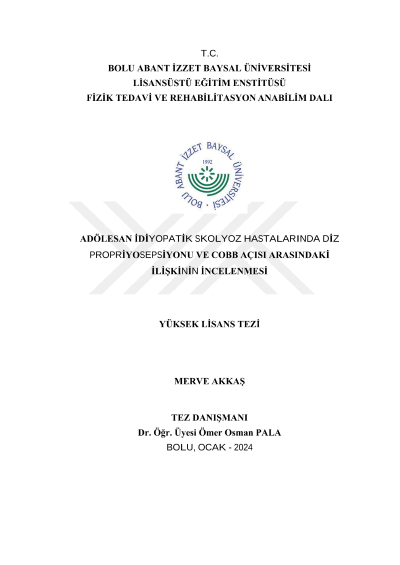 T.C.
BOLU ABANT İZZET BAYSAL ÜNİVERSİTESİ
LİSANSÜSTÜ EĞİTİM ENSTİTÜSÜ
FİZİK TEDAVİ VE REHABİLİTASYON ANABİLİM DALI

BOLU ABANT İZZET BAYSAL ÜNİVERSİTESİ
1992

ADÖLESAN İDİYOPATİK SKOLYOZ HASTALARINDA DİZ PROPRİYOSEPSİYONU VE COBB AÇISI ARASINDAKİ İLİŞKİNİN İNCELENMESİ

YÜKSEK LİSANS TEZİ

MERVE AKKAŞ

TEZ DANIŞMANI
Dr. Öğr. Üyesi Ömer Osman PALA
BOLU, OCAK - 2024